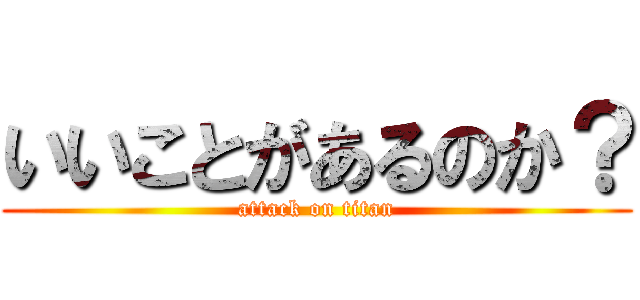 いいことがあるのか？

attack on titan